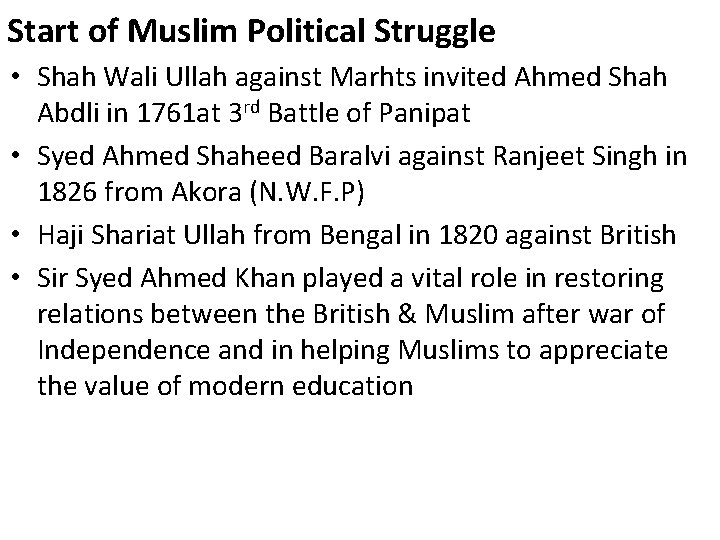 Start of Muslim Political Struggle

• Shah Wali Ullah against Marhts invited Ahmed Shah Abdli in 1761at 3rd Battle of Panipat
• Syed Ahmed Shaheed Baralvi against Ranjeet Singh in 1826 from Akora (N.W.F.P)
• Haji Shariat Ullah from Bengal in 1820 against British
• Sir Syed Ahmed Khan played a vital role in restoring relations between the British & Muslim after war of Independence and in helping Muslims to appreciate the value of modern education